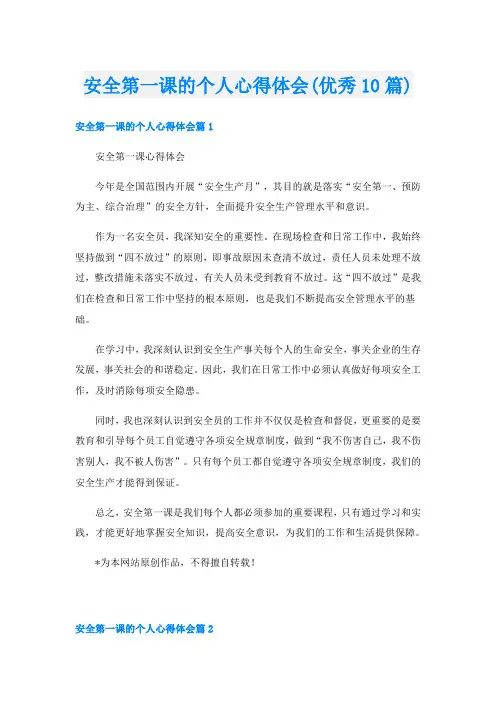 安全第一课的个人心得体会(优秀10篇)

安全第一课的个人心得体会篇1

安全第一课心得体会

今年是全国范围内开展“安全生产月”，其目的就是落实“安全第一、预防为主、综合治理”的安全方针，全面提升安全生产管理水平和意识。

作为一名安全员，我深知安全的重要性。在现场检查和日常工作中，我始终坚持做到“四不放过”的原则，即事故原因未查清不放过，责任人员未处理不放过，整改措施未落实不放过，有关人员未受到教育不放过。这“四不放过”是我们在检查和日常工作中坚持的根本原则，也是我们不断提高安全管理水平的基础。

在学习中，我深刻认识到安全生产事关每个人的生命安全，事关企业的生存发展，事关社会的和谐稳定。因此，我们在日常工作中必须认真做好每项安全工作，及时消除每项安全隐患。

同时，我也深刻认识到安全员的工作并不仅仅是检查和督促，更重要的是要教育和引导每个员工自觉遵守各项安全规章制度，做到“我不伤害自己，我不伤害别人，我不被人伤害”。只有每个员工都自觉遵守各项安全规章制度，我们的安全生产才能得到保证。

总之，安全第一课是我们每个人都必须参加的重要课程，只有通过学习和实践，才能更好地掌握安全知识，提高安全意识，为我们的工作和生活提供保障。

*为本网站原创作品，不得擅自转载！

安全第一课的个人心得体会篇2